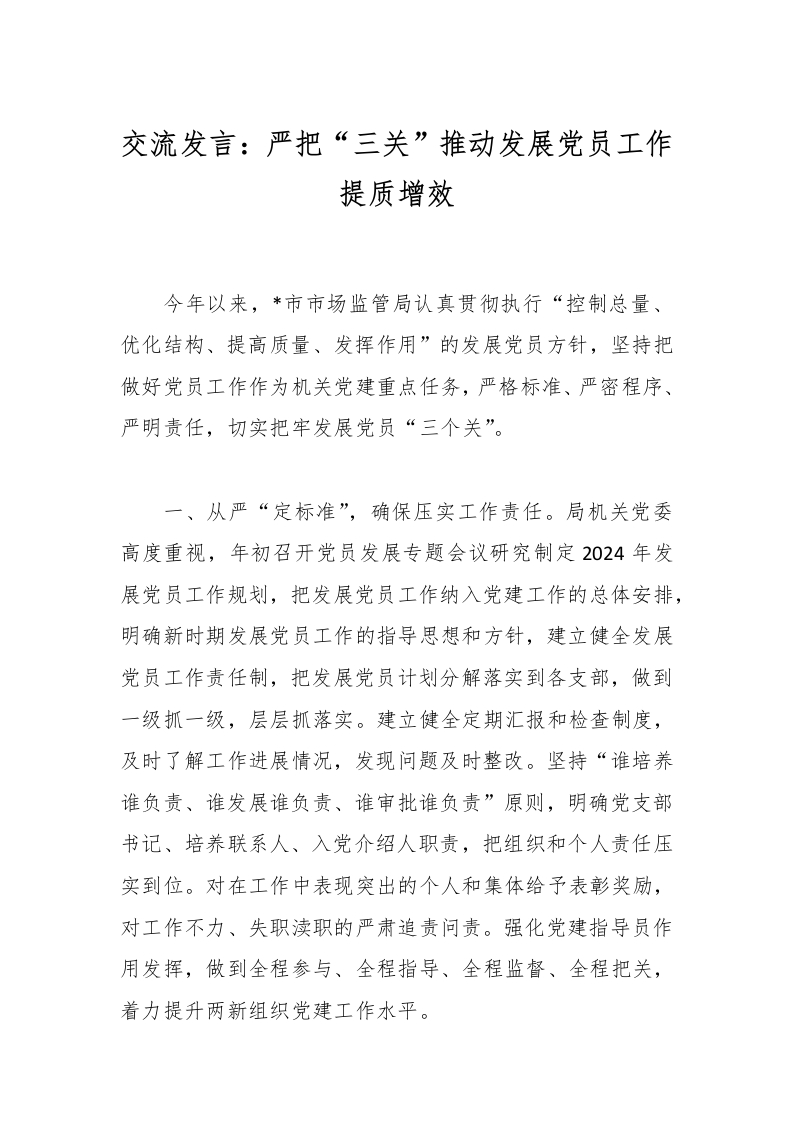 交流发言：严把“三关”推动发展党员工作提质增效

今年以来，*市市场监管局认真贯彻执行“控制总量、优化结构、提高质量、发挥作用”的发展党员方针，坚持把做好党员工作作为机关党建重点任务，严格标准、严密程序、严明责任，切实把牢发展党员“三个关”。

一、从严“定标准”，确保压实工作责任。局机关党委高度重视，年初召开党员发展专题会议研究制定2024年发展党员工作规划，把发展党员工作纳入党建工作的总体安排，明确新时期发展党员工作的指导思想和方针，建立健全发展党员工作责任制，把发展党员计划分解落实到各支部，做到一级抓一级，层层抓落实。建立健全定期汇报和检查制度，及时了解工作进展情况，发现问题及时整改。坚持“谁培养谁负责、谁发展谁负责、谁审批谁负责”原则，明确党支部书记、培养联系人、入党介绍人职责，把组织和个人责任压实到位。对在工作中表现突出的个人和集体给予表彰奖励，对工作不力、失职渎职的严肃追责问责。强化党建指导员作用发挥，做到全程参与、全程指导、全程监督、全程把关，着力提升两新组织党建工作水平。